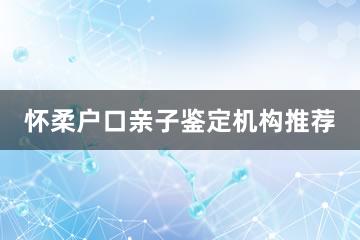 怀柔户口亲子鉴定机构推荐